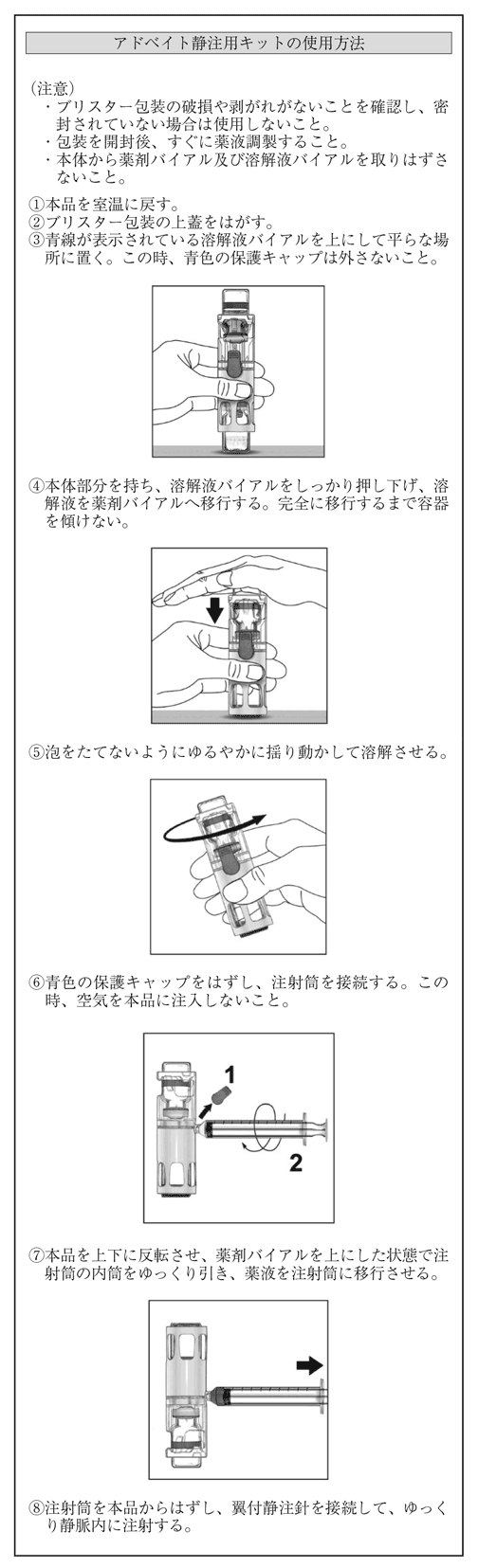 アドベイト静注用キットの使用方法

（注意）
・ブリスター包装の破損や剥がれがないことを確認し、密封されていない場合は使用しないこと。
・包装を開封後、すぐに薬液調製すること。
・本体から薬剤バイアル及び溶解液バイアルを取りはずさないこと。

①本品を室温に戻す。
②ブリスター包装の上蓋をはがす。
③青線が表示されている溶解液バイアルを上にして平らな場所に置く。この時、青色の保護キャップは外さないこと。

④本体部分を持ち、溶解液バイアルをしっかり押し下げ、溶解液を薬剤バイアルへ移行する。完全に移行するまで容器を傾けない。

⑤泡をたてないようにゆるやかに揺り動かして溶解させる。

⑥青色の保護キャップをはずし、注射筒を接続する。この時、空気を本品に注入しないこと。

1

2

⑦本品を上下に反転させ、薬剤バイアルを上にした状態で注射筒の内筒をゆっくり引き、薬液を注射筒に移行させる。

⑧注射筒を本品からはずし、翼付静注針を接続して、ゆっくり静脈内に注射する。